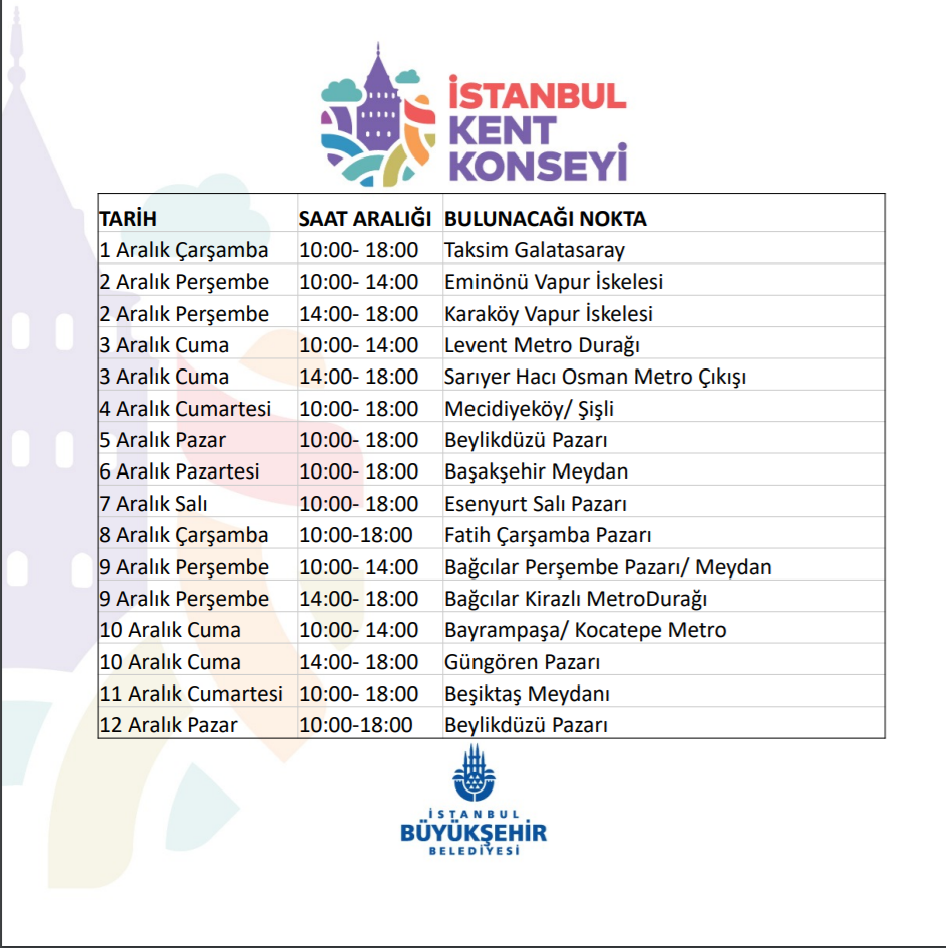 İSTANBUL KENT KONSEYİ

| TARİH | SAAT ARALIĞI | BULUNACAĞI NOKTA |
|---|---|---|
| 1 Aralık Çarşamba | 10:00- 18:00 | Taksim Galatasaray |
| 2 Aralık Perşembe | 10:00- 14:00 | Eminönü Vapur İskelesi |
| 2 Aralık Perşembe | 14:00- 18:00 | Karaköy Vapur İskelesi |
| 3 Aralık Cuma | 10:00- 14:00 | Levent Metro Durağı |
| 3 Aralık Cuma | 14:00- 18:00 | Sarıyer Hacı Osman Metro Çıkışı |
| 4 Aralık Cumartesi | 10:00- 18:00 | Mecidiyeköy/ Şişli |
| 5 Aralık Pazar | 10:00- 18:00 | Beylikdüzü Pazarı |
| 6 Aralık Pazartesi | 10:00- 18:00 | Başakşehir Meydan |
| 7 Aralık Salı | 10:00- 18:00 | Esenyurt Salı Pazarı |
| 8 Aralık Çarşamba | 10:00-18:00 | Fatih Çarşamba Pazarı |
| 9 Aralık Perşembe | 10:00- 14:00 | Bağcılar Perşembe Pazarı/ Meydan |
| 9 Aralık Perşembe | 14:00- 18:00 | Bağcılar Kirazlı MetroDurağı |
| 10 Aralık Cuma | 10:00- 14:00 | Bayrampaşa/ Kocatepe Metro |
| 10 Aralık Cuma | 14:00- 18:00 | Güngören Pazarı |
| 11 Aralık Cumartesi | 10:00- 18:00 | Beşiktaş Meydanı |
| 12 Aralık Pazar | 10:00-18:00 | Beylikdüzü Pazarı |

İSTANBUL BÜYÜKŞEHİR BELEDİYESİ